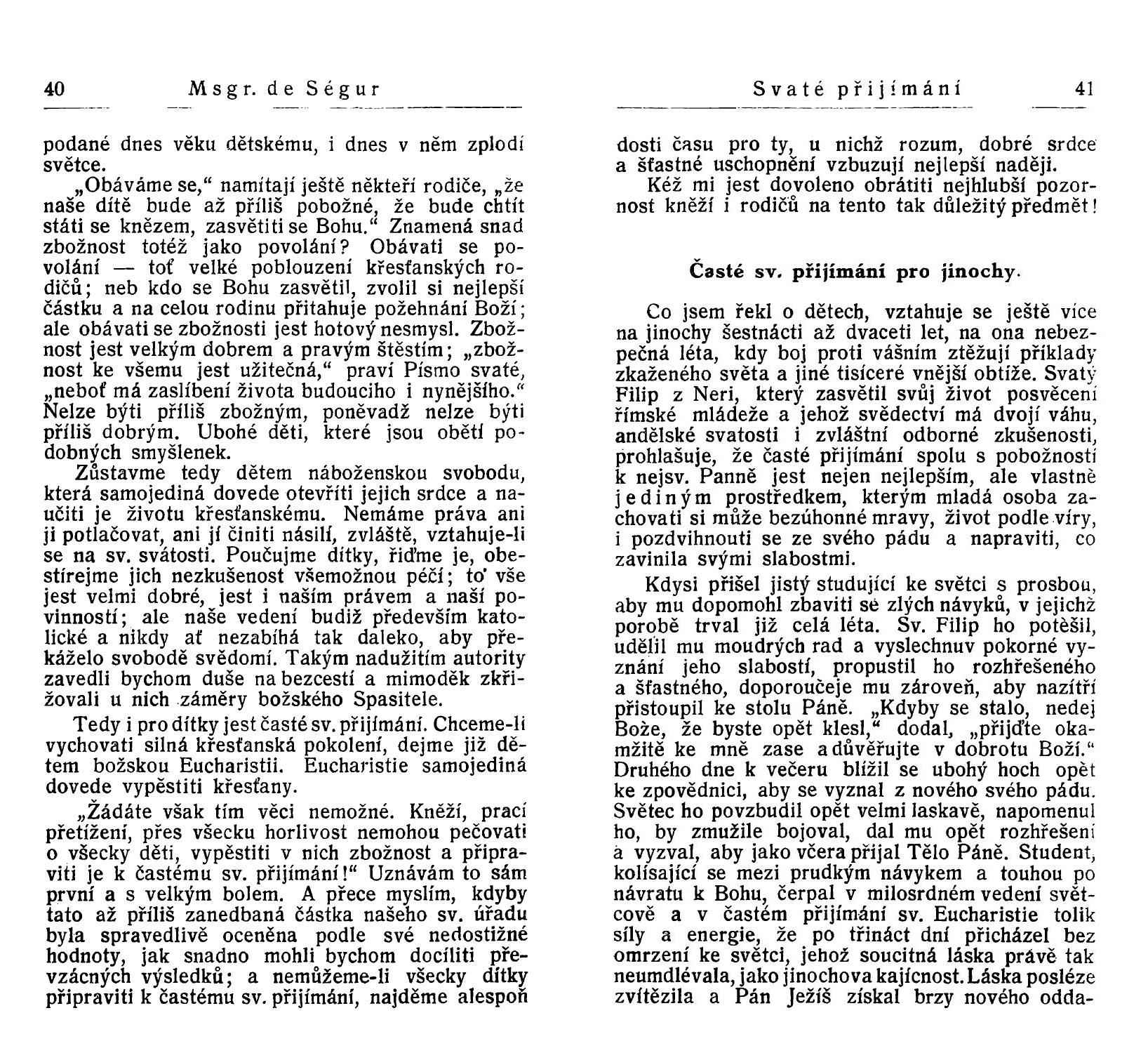 40 Msgr. de Ségur

podané dnes věku dětskému, i dnes v něm zplodí světce.

„Obáváme se," namítají ještě někteří rodiče, „že naše dítě bude až příliš pobožné, že bude chtít státi se knězem, zasvětiti se Bohu." Znamená snad zbožnost totéž jako povolání? Obávati se povolání — toť velké poblouzení křesťanských rodičů; neb kdo se Bohu zasvětil, zvolil si nejlepší částku a na celou rodinu přitahuje požehnání Boží; ale obávati se zbožnosti jest hotový nesmysl. Zbožnost jest velkým dobrem a pravým štěstím; „zbožnost ke všemu jest užitečná," praví Písmo svaté, „neboť má zaslíbení života budoucího i nynějšího." Nelze býti příliš zbožným, poněvadž nelze býti příliš dobrým. Ubohé děti, které jsou obětí podobných smyšlenek.

Zůstavme tedy dětem náboženskou svobodu, která samojediná dovede otevříti jejich srdce a naučiti je životu křesťanskému. Nemáme práva ani ji potlačovat, ani jí činiti násilí, zvláště, vztahuje-li se na sv. svátosti. Poučujme dítky, řiďme je, obestírejme jich nezkušenost všemožnou péčí; to' vše jest velmi dobré, jest i naším právem a naší povinností; ale naše vedení budiž především katolické a nikdy ať nezabíhá tak daleko, aby překáželo svobodě svědomí. Takým nadužitím autority zavedli bychom duše na bezcestí a mimoděk zkřižovali u nich záměry božského Spasitele.

Tedy i pro dítky jest časté sv. přijímání. Chceme-li vychovati silná křesťanská pokolení, dejme již dětem božskou Eucharistii. Eucharistie samojediná dovede vypěstiti křesťany.

„Žádáte však tím věci nemožné. Kněží, prací přetížení, přes všecku horlivost nemohou pečovati o všecky děti, vypěstiti v nich zbožnost a připraviti je k častému sv. přijímání!" Uznávám to sám první a s velkým bolem. A přece myslím, kdyby tato až příliš zanedbaná částka našeho sv. úřadu byla spravedlivě oceněna podle své nedostižné hodnoty, jak snadno mohli bychom docíliti převzácných výsledků; a nemůžeme-li všecky dítky připraviti k častému sv. přijímání, najděme alespoň

Svaté přijímání 41

dosti času pro ty, u nichž rozum, dobré srdce a šťastné uschopnění vzbuzují nejlepší naději.

Kéž mi jest dovoleno obrátiti nejhlubší pozornost kněží i rodičů na tento tak důležitý předmět!

Časté sv. přijímání pro jinochy.

Co jsem řekl o dětech, vztahuje se ještě více na jinochy šestnácti až dvaceti let, na ona nebezpečná léta, kdy boj proti vášním ztěžují příklady zkaženého světa a jiné tisíceré vnější obtíže. Svatý Filip z Neri, který zasvětil svůj život posvěcení římské mládeže a jehož svědectví má dvojí váhu, andělské svatosti i zvláštní odborné zkušenosti, prohlašuje, že časté přijímání spolu s pobožností k nejsv. Panně jest nejen nejlepším, ale vlastně jediným prostředkem, kterým mladá osoba zachovati si může bezúhonné mravy, život podle víry, i pozdvihnouti se ze svého pádu a napraviti, co zavinila svými slabostmi.

Kdysi přišel jistý studující ke světci s prosbou, aby mu dopomohl zbaviti se zlých návyků, v jejichž porobě trval již celá léta. Sv. Filip ho potěšil, udělil mu moudrých rad a vyslechnuv pokorné vyznání jeho slabostí, propustil ho rozhřešeného a šťastného, doporoučeje mu zároveň, aby nazítří přistoupil ke stolu Páně. „Kdyby se stalo, nedej Bože, že byste opět klesl," dodal, „přijďte okamžitě ke mně zase a důvěřujte v dobrotu Boží." Druhého dne k večeru blížil se ubohý hoch opět ke zpovědnici, aby se vyznal z nového svého pádu. Světec ho povzbudil opět velmi laskavě, napomenul ho, by zmužile bojoval, dal mu opět rozhřešení a vyzval, aby jako včera přijal Tělo Páně. Student, kolísající se mezi prudkým návykem a touhou po návratu k Bohu, čerpal v milosrdném vedení světcově a v častém přijímání sv. Eucharistie tolik síly a energie, že po třináct dní přicházel bez omrzení ke světci, jehož soucitná láska právě tak neumdlévala, jako jinochova kajícnost. Láska posléze zvítězila a Pán Ježíš získal brzy nového odda-